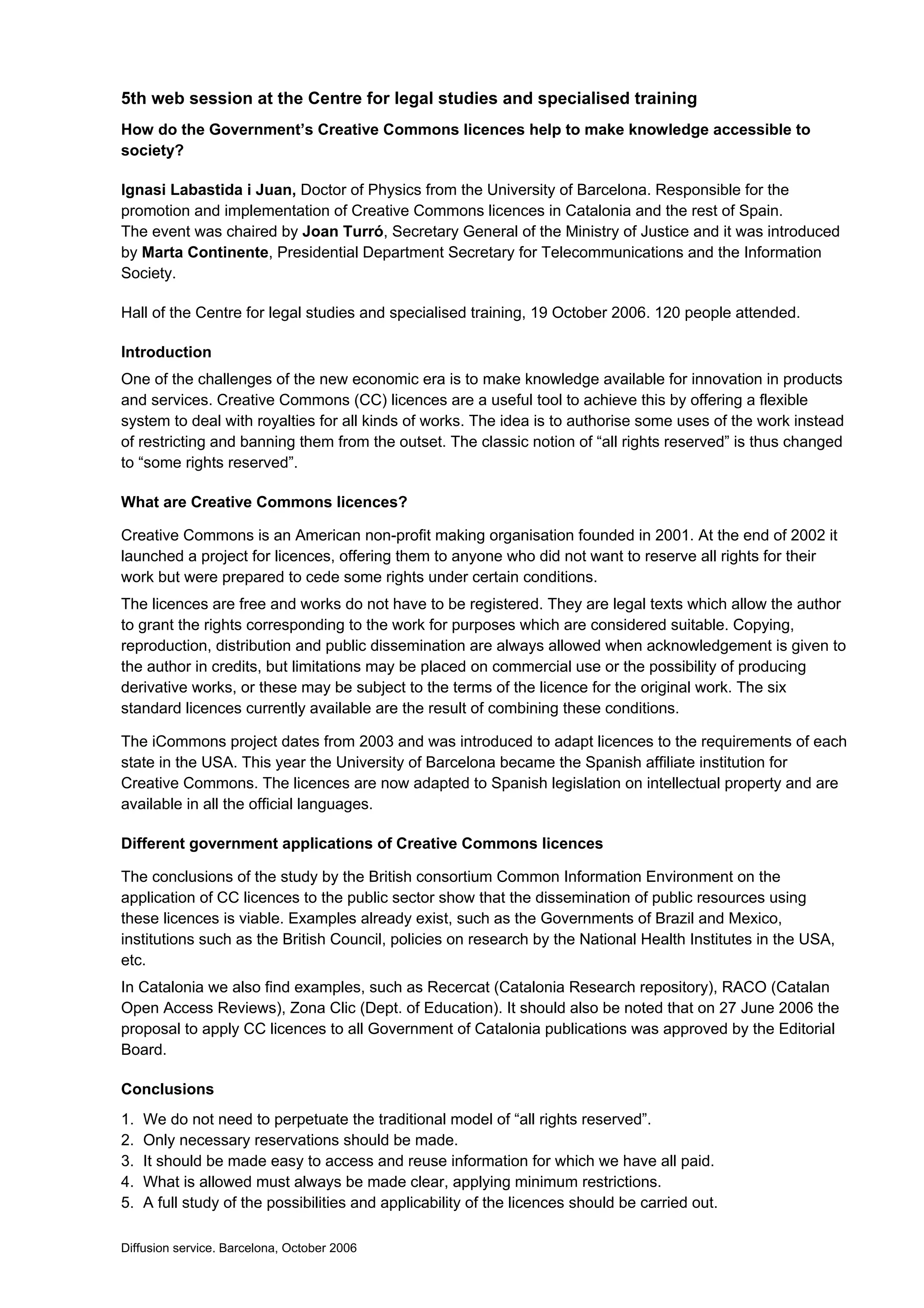 5th web session at the Centre for legal studies and specialised training

How do the Government's Creative Commons licences help to make knowledge accessible to society?

Ignasi Labastida i Juan, Doctor of Physics from the University of Barcelona. Responsible for the promotion and implementation of Creative Commons licences in Catalonia and the rest of Spain.
The event was chaired by Joan Turró, Secretary General of the Ministry of Justice and it was introduced by Marta Continente, Presidential Department Secretary for Telecommunications and the Information Society.

Hall of the Centre for legal studies and specialised training, 19 October 2006. 120 people attended.

Introduction

One of the challenges of the new economic era is to make knowledge available for innovation in products and services. Creative Commons (CC) licences are a useful tool to achieve this by offering a flexible system to deal with royalties for all kinds of works. The idea is to authorise some uses of the work instead of restricting and banning them from the outset. The classic notion of "all rights reserved" is thus changed to "some rights reserved".

What are Creative Commons licences?

Creative Commons is an American non-profit making organisation founded in 2001. At the end of 2002 it launched a project for licences, offering them to anyone who did not want to reserve all rights for their work but were prepared to cede some rights under certain conditions.

The licences are free and works do not have to be registered. They are legal texts which allow the author to grant the rights corresponding to the work for purposes which are considered suitable. Copying, reproduction, distribution and public dissemination are always allowed when acknowledgement is given to the author in credits, but limitations may be placed on commercial use or the possibility of producing derivative works, or these may be subject to the terms of the licence for the original work. The six standard licences currently available are the result of combining these conditions.

The iCommons project dates from 2003 and was introduced to adapt licences to the requirements of each state in the USA. This year the University of Barcelona became the Spanish affiliate institution for Creative Commons. The licences are now adapted to Spanish legislation on intellectual property and are available in all the official languages.

Different government applications of Creative Commons licences

The conclusions of the study by the British consortium Common Information Environment on the application of CC licences to the public sector show that the dissemination of public resources using these licences is viable. Examples already exist, such as the Governments of Brazil and Mexico, institutions such as the British Council, policies on research by the National Health Institutes in the USA, etc.

In Catalonia we also find examples, such as Recercat (Catalonia Research repository), RACO (Catalan Open Access Reviews), Zona Clic (Dept. of Education). It should also be noted that on 27 June 2006 the proposal to apply CC licences to all Government of Catalonia publications was approved by the Editorial Board.

Conclusions

1. We do not need to perpetuate the traditional model of "all rights reserved".
2. Only necessary reservations should be made.
3. It should be made easy to access and reuse information for which we have all paid.
4. What is allowed must always be made clear, applying minimum restrictions.
5. A full study of the possibilities and applicability of the licences should be carried out.

Diffusion service. Barcelona, October 2006